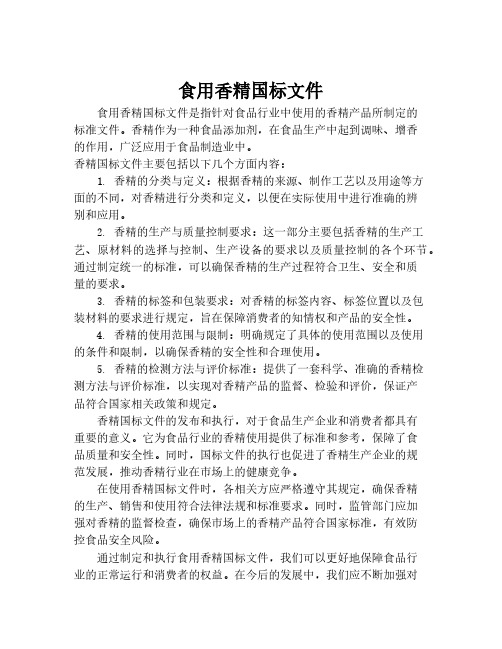 食用香精国标文件

食用香精国标文件是指针对食品行业中使用的香精产品所制定的标准文件。香精作为一种食品添加剂，在食品生产中起到调味、增香的作用，广泛应用于食品制造业中。

香精国标文件主要包括以下几个方面内容：

1. 香精的分类与定义：根据香精的来源、制作工艺以及用途等方面的不同，对香精进行分类和定义，以便在实际使用中进行准确的辨别和应用。

2. 香精的生产与质量控制要求：这一部分主要包括香精的生产工艺、原材料的选择与控制、生产设备的要求以及质量控制的各个环节。通过制定统一的标准，可以确保香精的生产过程符合卫生、安全和质量的要求。

3. 香精的标签和包装要求：对香精的标签内容、标签位置以及包装材料的要求进行规定，旨在保障消费者的知情权和产品的安全性。

4. 香精的使用范围与限制：明确规定了具体的使用范围以及使用的条件和限制，以确保香精的安全性和合理使用。

5. 香精的检测方法与评价标准：提供了一套科学、准确的香精检测方法与评价标准，以实现对香精产品的监督、检验和评价，保证产品符合国家相关政策和规定。

香精国标文件的发布和执行，对于食品生产企业和消费者都具有重要的意义。它为食品行业的香精使用提供了标准和参考，保障了食品质量和安全性。同时，国标文件的执行也促进了香精生产企业的规范发展，推动香精行业在市场上的健康竞争。

在使用香精国标文件时，各相关方应严格遵守其规定，确保香精的生产、销售和使用符合法律法规和标准要求。同时，监管部门应加强对香精的监督检查，确保市场上的香精产品符合国家标准，有效防控食品安全风险。

通过制定和执行食用香精国标文件，我们可以更好地保障食品行业的正常运行和消费者的权益。在今后的发展中，我们应不断加强对